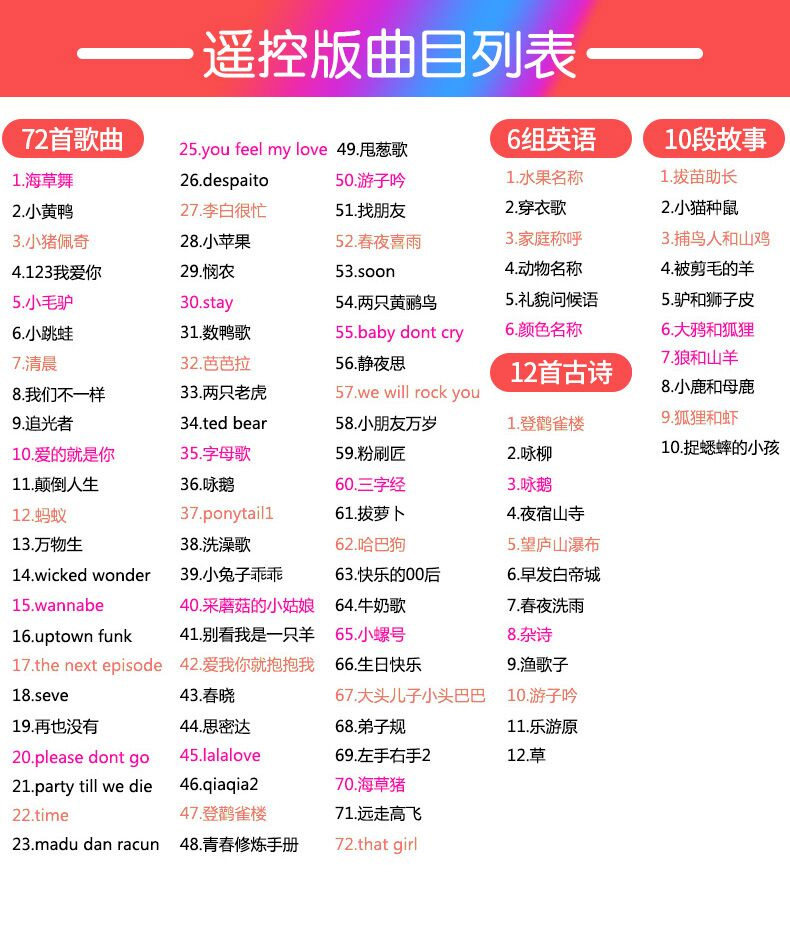 遥控版曲目列表

72首歌曲

1.海草舞
2.小黄鸭
3.小猪佩奇
4.123我爱你
5.小毛驴
6.小跳蛙
7.清晨
8.我们不一样
9.追光者
10.爱的就是你
11.颠倒人生
12.蚂蚁
13.万物生
14.wicked wonder
15.wannabe
16.uptown funk
17.the next episode
18.seve
19.再也没有
20.please dont go
21.party till we die
22.time
23.madu dan racun
25.you feel my love
26.despaito
27.李白很忙
28.小苹果
29.悯农
30.stay
31.数鸭歌
32.芭芭拉
33.两只老虎
34.ted bear
35.字母歌
36.咏鹅
37.ponytail1
38.洗澡歌
39.小兔子乖乖
40.采蘑菇的小姑娘
41.别看我是一只羊
42.爱我你就抱抱我
43.春晓
44.思密达
45.lalalove
46.qiaqia2
47.登鹳雀楼
48.青春修炼手册
49.甩葱歌
50.游子吟
51.找朋友
52.春夜喜雨
53.soon
54.两只黄鹂鸟
55.baby dont cry
56.静夜思
57.we will rock you
58.小朋友万岁
59.粉刷匠
60.三字经
61.拔萝卜
62.哈巴狗
63.快乐的00后
64.牛奶歌
65.小螺号
66.生日快乐
67.大头儿子小头巴巴
68.弟子规
69.左手右手2
70.海草猪
71.远走高飞
72.that girl

6组英语

1.水果名称
2.穿衣歌
3.家庭称呼
4.动物名称
5.礼貌问候语
6.颜色名称

12首古诗

1.登鹳雀楼
2.咏柳
3.咏鹅
4.夜宿山寺
5.望庐山瀑布
6.早发白帝城
7.春夜洗雨
8.杂诗
9.渔歌子
10.游子吟
11.乐游原
12.草

10段故事

1.拔苗助长
2.小猫种鼠
3.捕鸟人和山鸡
4.被剪毛的羊
5.驴和狮子皮
6.大鸦和狐狸
7.狼和山羊
8.小鹿和母鹿
9.狐狸和虾
10.捉蟋蟀的小孩